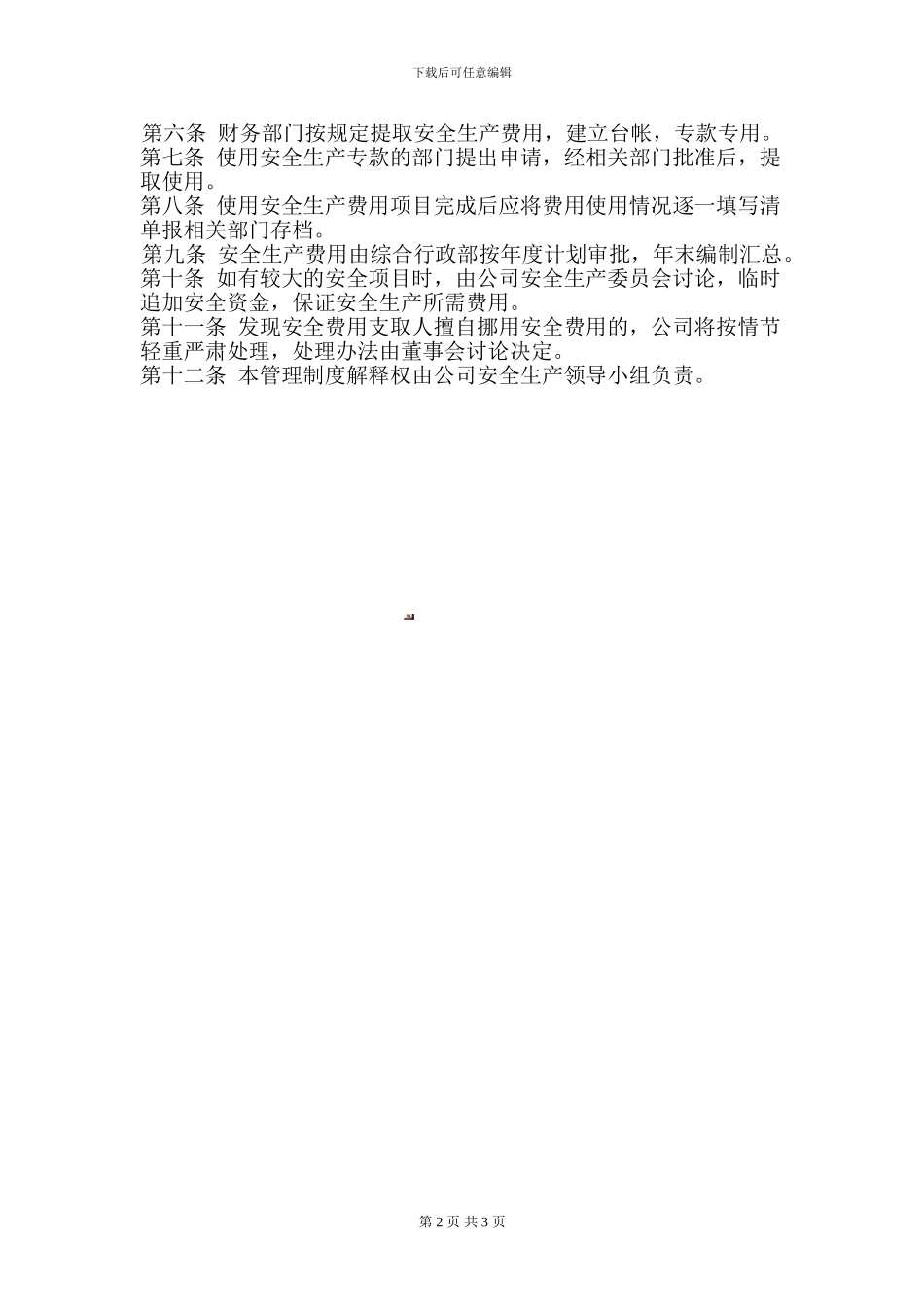 下载后可任意编辑

第六条 财务部门按规定提取安全生产费用，建立台帐，专款专用。

第七条 使用安全生产专款的部门提出申请，经相关部门批准后，提取使用。

第八条 使用安全生产费用项目完成后应将费用使用情况逐一填写清单报相关部门存档。

第九条 安全生产费用由综合行政部按年度计划审批，年末编制汇总。

第十条 如有较大的安全项目时，由公司安全生产委员会讨论，临时追加安全资金，保证安全生产所需费用。

第十一条 发现安全费用支取人擅自挪用安全费用的，公司将按情节轻重严肃处理，处理办法由董事会讨论决定。

第十二条 本管理制度解释权由公司安全生产领导小组负责。

第 2 页 共 3 页